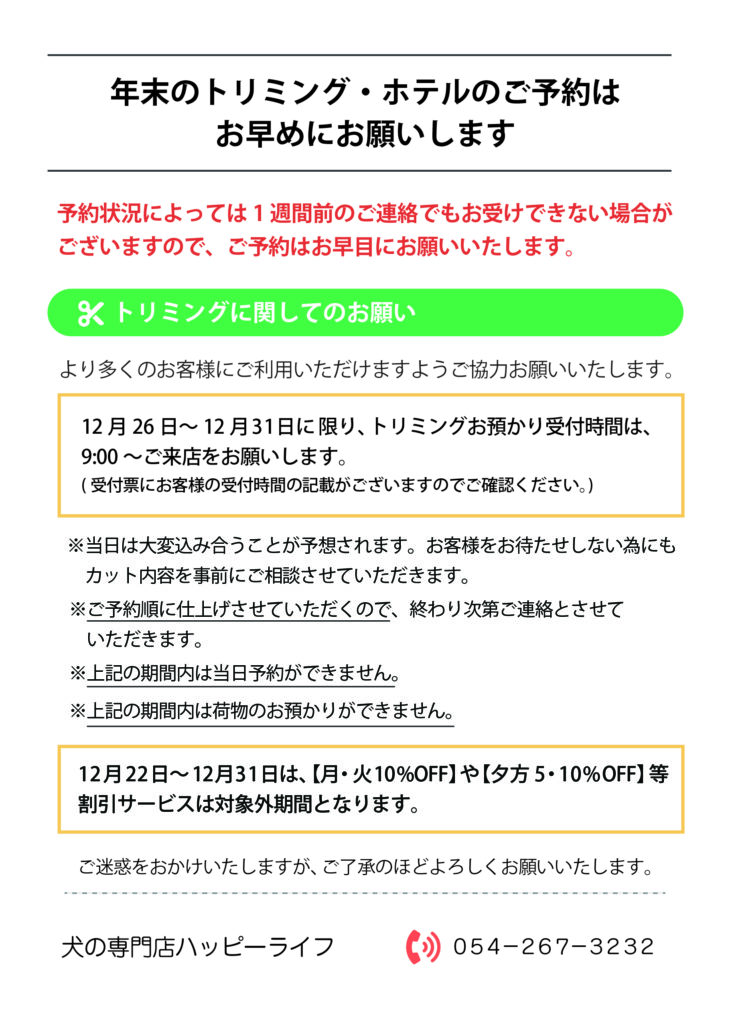 年末のトリミング・ホテルのご予約は
お早めにお願いします

予約状況によっては1週間前のご連絡でもお受けできない場合がございますので、ご予約はお早目にお願いいたします。

トリミングに関してのお願い

より多くのお客様にご利用いただけますようご協力お願いいたします。

12月26日～12月31日に限り、トリミングお預かり受付時間は、9:00～ご来店をお願いします。
(受付票にお客様の受付時間の記載がございますのでご確認ください。)

※当日は大変込み合うことが予想されます。お客様をお待たせしない為にもカット内容を事前にご相談させていただきます。

※ご予約順に仕上げさせていただくので、終わり次第ご連絡とさせていただきます。

※上記の期間内は当日予約ができません。

※上記の期間内は荷物のお預かりができません。

12月22日～12月31日は、【月・火10%OFF】や【夕方5・10%OFF】等割引サービスは対象外期間となります。

ご迷惑をおかけいたしますが、ご了承のほどよろしくお願いいたします。

犬の専門店ハッピーライフ 054-267-3232